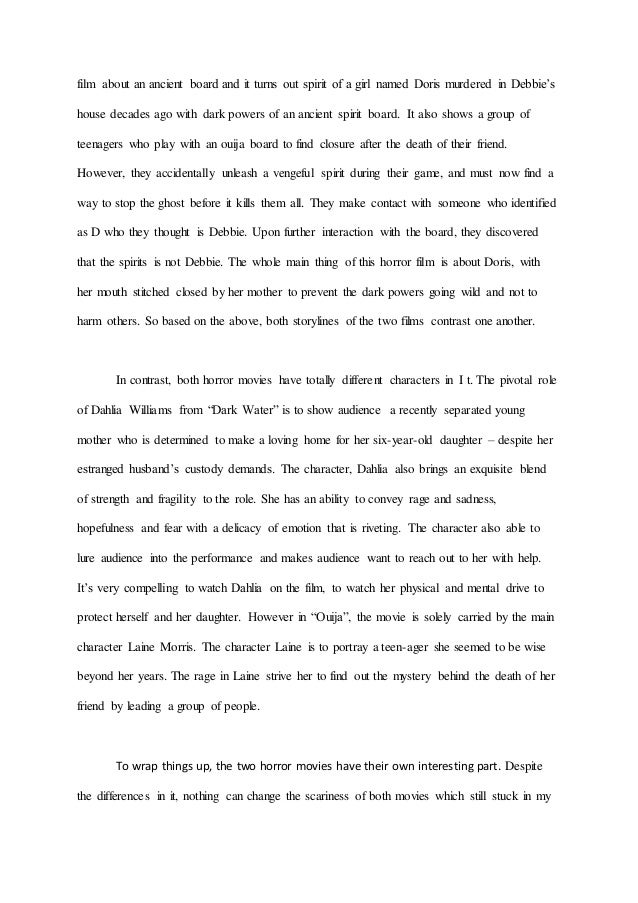 film about an ancient board and it turns out spirit of a girl named Doris murdered in Debbie's house decades ago with dark powers of an ancient spirit board. It also shows a group of teenagers who play with an ouija board to find closure after the death of their friend. However, they accidentally unleash a vengeful spirit during their game, and must now find a way to stop the ghost before it kills them all. They make contact with someone who identified as D who they thought is Debbie. Upon further interaction with the board, they discovered that the spirits is not Debbie. The whole main thing of this horror film is about Doris, with her mouth stitched closed by her mother to prevent the dark powers going wild and not to harm others. So based on the above, both storylines of the two films contrast one another.

In contrast, both horror movies have totally different characters in I t. The pivotal role of Dahlia Williams from "Dark Water" is to show audience a recently separated young mother who is determined to make a loving home for her six-year-old daughter – despite her estranged husband's custody demands. The character, Dahlia also brings an exquisite blend of strength and fragility to the role. She has an ability to convey rage and sadness, hopefulness and fear with a delicacy of emotion that is riveting. The character also able to lure audience into the performance and makes audience want to reach out to her with help. It's very compelling to watch Dahlia on the film, to watch her physical and mental drive to protect herself and her daughter. However in "Ouija", the movie is solely carried by the main character Laine Morris. The character Laine is to portray a teen-ager she seemed to be wise beyond her years. The rage in Laine strive her to find out the mystery behind the death of her friend by leading a group of people.

To wrap things up, the two horror movies have their own interesting part. Despite the differences in it, nothing can change the scariness of both movies which still stuck in my